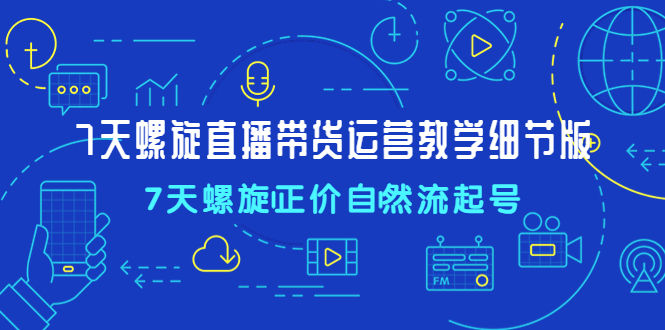 7天螺旋直播带货运营教学细节版

7天螺旋正价自然流起号

FM